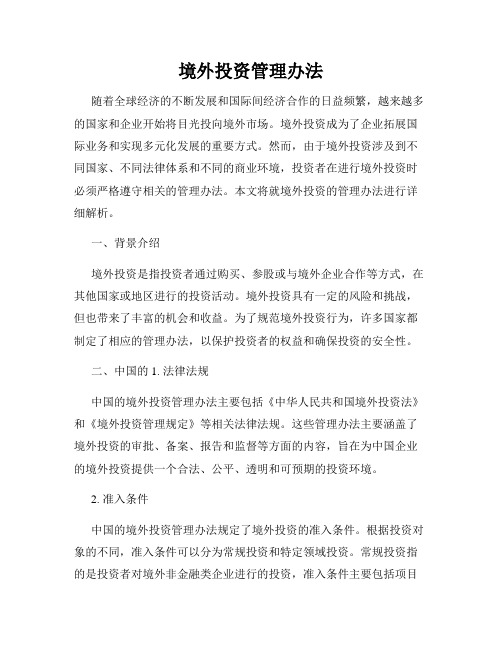 境外投资管理办法

随着全球经济的不断发展和国际间经济合作的日益频繁，越来越多的国家和企业开始将目光投向境外市场。境外投资成为了企业拓展国际业务和实现多元化发展的重要方式。然而，由于境外投资涉及到不同国家、不同法律体系和不同的商业环境，投资者在进行境外投资时必须严格遵守相关的管理办法。本文将就境外投资的管理办法进行详细解析。

一、背景介绍

境外投资是指投资者通过购买、参股或与境外企业合作等方式，在其他国家或地区进行的投资活动。境外投资具有一定的风险和挑战，但也带来了丰富的机会和收益。为了规范境外投资行为，许多国家都制定了相应的管理办法，以保护投资者的权益和确保投资的安全性。

二、中国的 1. 法律法规

中国的境外投资管理办法主要包括《中华人民共和国境外投资法》和《境外投资管理规定》等相关法律法规。这些管理办法主要涵盖了境外投资的审批、备案、报告和监督等方面的内容，旨在为中国企业的境外投资提供一个合法、公平、透明和可预期的投资环境。

2. 准入条件

中国的境外投资管理办法规定了境外投资的准入条件。根据投资对象的不同，准入条件可以分为常规投资和特定领域投资。常规投资指的是投资者对境外非金融类企业进行的投资，准入条件主要包括项目